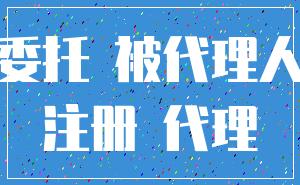 委托 被代理人
注册 代理